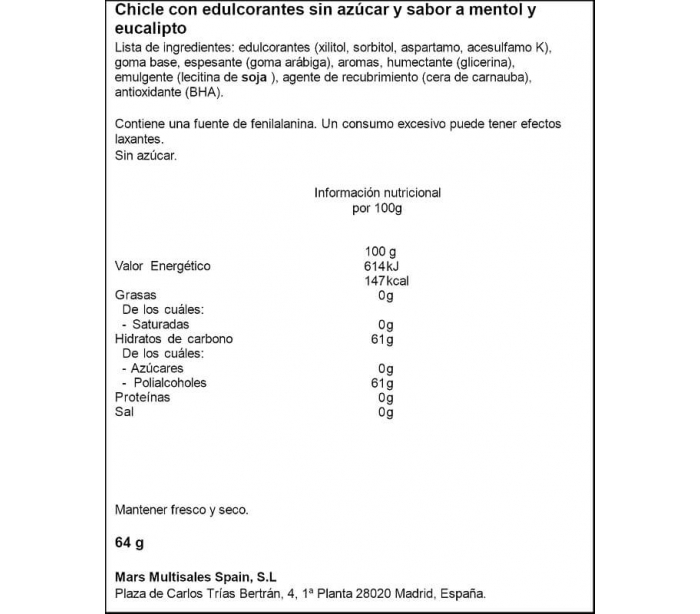 Chicle con edulcorantes sin azúcar y sabor a mentol y eucalipto

Lista de ingredientes: edulcorantes (xilitol, sorbitol, aspartamo, acesulfamo K), goma base, espesante (goma arábiga), aromas, humectante (glicerina), emulgente (lecitina de soja ), agente de recubrimiento (cera de carnauba), antioxidante (BHA).

Contiene una fuente de fenilalanina. Un consumo excesivo puede tener efectos laxantes.
Sin azúcar.

Información nutricional
por 100g

| | 100 g |
|---|---|
| Valor Energético | 614kJ 147kcal |
| Grasas | 0g |
| De los cuáles: | |
| - Saturadas | 0g |
| Hidratos de carbono | 61g |
| De los cuáles: | |
| - Azúcares | 0g |
| - Polialcoholes | 61g |
| Proteínas | 0g |
| Sal | 0g |

Mantener fresco y seco.

64 g

Mars Multisales Spain, S.L
Plaza de Carlos Trías Bertrán, 4, 1ª Planta 28020 Madrid, España.